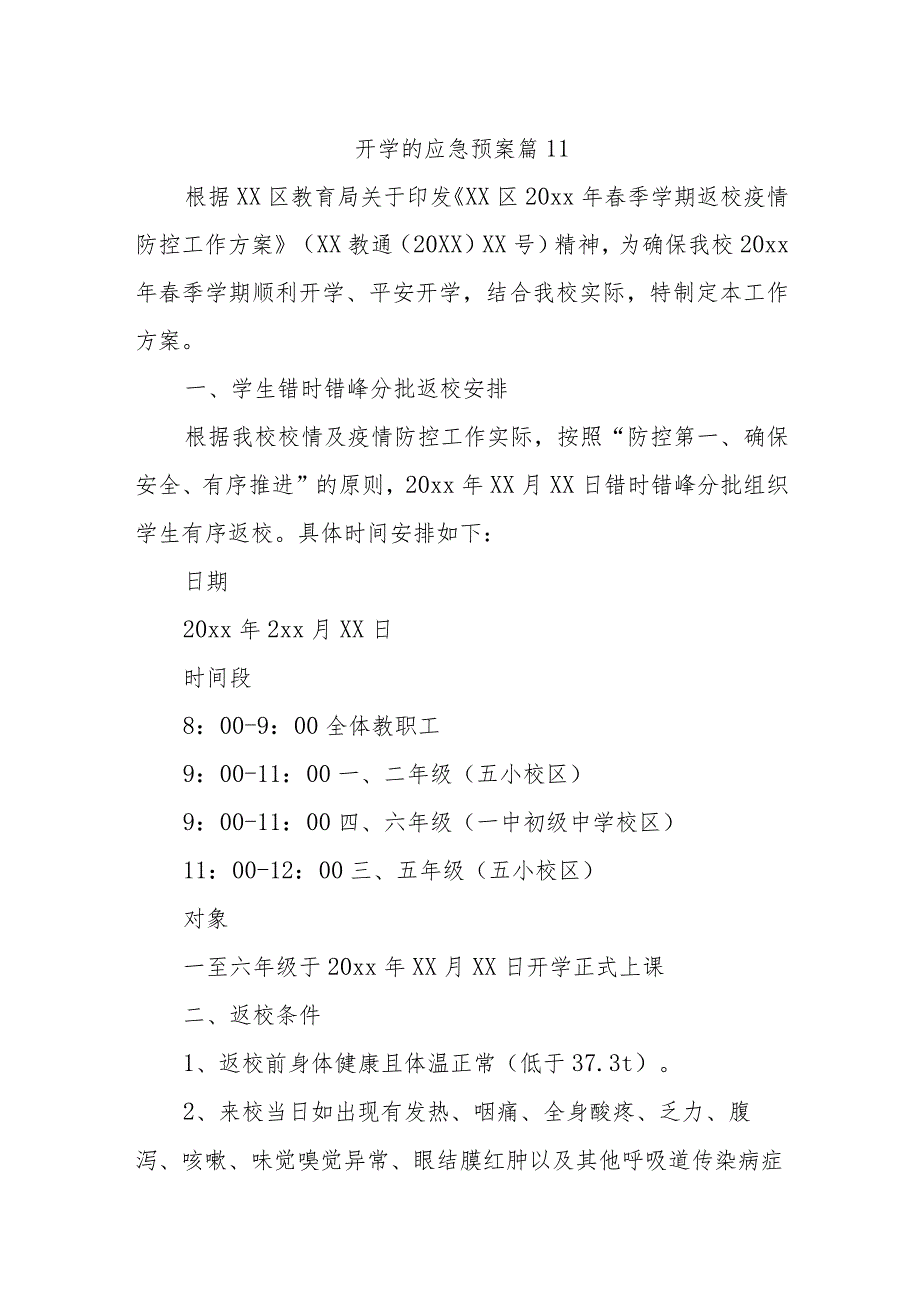 开学的应急预案篇11

根据XX区教育局关于印发《XX区20xx年春季学期返校疫情防控工作方案》（XX教通（20XX）XX号）精神，为确保我校20xx年春季学期顺利开学、平安开学，结合我校实际，特制定本工作方案。

一、学生错时错峰分批返校安排

根据我校校情及疫情防控工作实际，按照“防控第一、确保安全、有序推进”的原则，20xx年XX月XX日错时错峰分批组织学生有序返校。具体时间安排如下：

日期

20xx年2xx月XX日

时间段

8：00-9：00全体教职工

9：00-11：00一、二年级（五小校区）

9：00-11：00四、六年级（一中初级中学校区）

11：00-12：00三、五年级（五小校区）

对象

一至六年级于20xx年XX月XX日开学正式上课

二、返校条件

1、返校前身体健康且体温正常（低于37.3t）。

2、来校当日如出现有发热、咽痛、全身酸疼、乏力、腹泻、咳嗽、味觉嗅觉异常、眼结膜红肿以及其他呼吸道传染病症